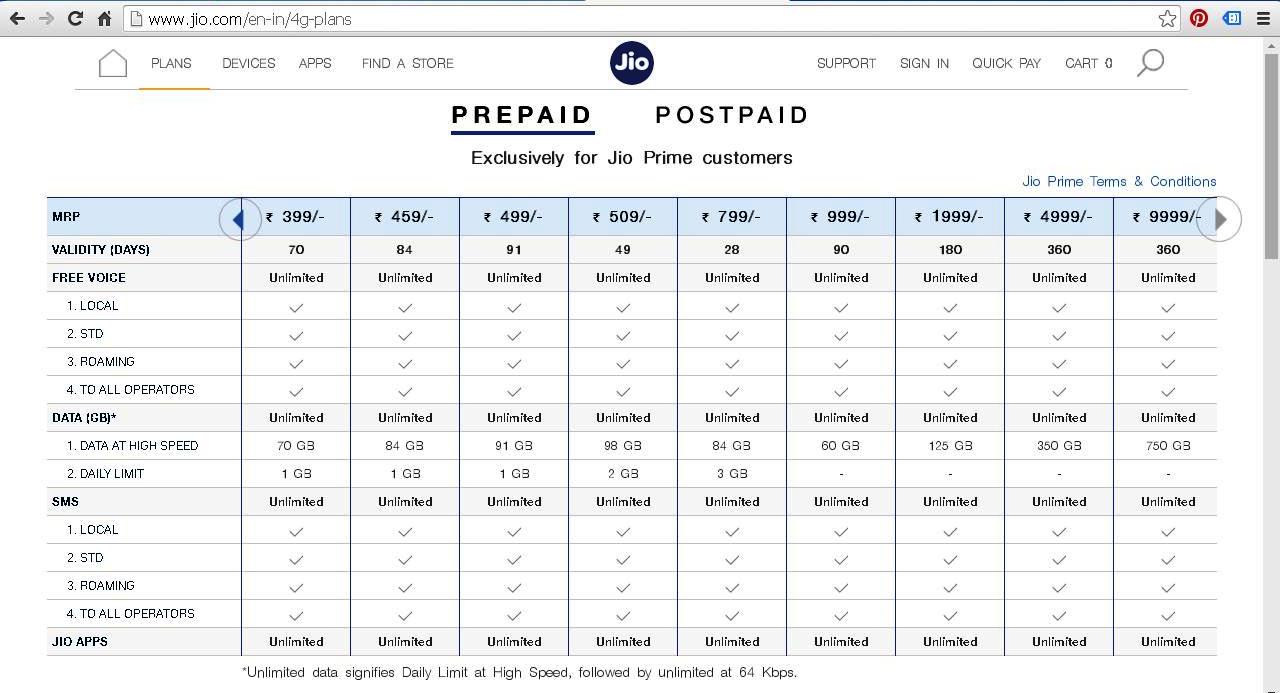 www.jio.com/en-in/4g-plans

PLANS DEVICES APPS FIND A STORE Jio SUPPORT SIGN IN QUICK PAY CART 0

PREPAID POSTPAID

Exclusively for Jio Prime customers

Jio Prime Terms & Conditions

| MRP | ₹ 399/- | ₹ 459/- | ₹ 499/- | ₹ 509/- | ₹ 799/- | ₹ 999/- | ₹ 1999/- | ₹ 4999/- | ₹ 9999/- |
|---|---|---|---|---|---|---|---|---|---|
| VALIDITY (DAYS) | 70 | 84 | 91 | 49 | 28 | 90 | 180 | 360 | 360 |
| FREE VOICE | Unlimited | Unlimited | Unlimited | Unlimited | Unlimited | Unlimited | Unlimited | Unlimited | Unlimited |
| 1. LOCAL | ✓ | ✓ | ✓ | ✓ | ✓ | ✓ | ✓ | ✓ | ✓ |
| 2. STD | ✓ | ✓ | ✓ | ✓ | ✓ | ✓ | ✓ | ✓ | ✓ |
| 3. ROAMING | ✓ | ✓ | ✓ | ✓ | ✓ | ✓ | ✓ | ✓ | ✓ |
| 4. TO ALL OPERATORS | ✓ | ✓ | ✓ | ✓ | ✓ | ✓ | ✓ | ✓ | ✓ |
| DATA (GB)* | Unlimited | Unlimited | Unlimited | Unlimited | Unlimited | Unlimited | Unlimited | Unlimited | Unlimited |
| 1. DATA AT HIGH SPEED | 70 GB | 84 GB | 91 GB | 98 GB | 84 GB | 60 GB | 125 GB | 350 GB | 750 GB |
| 2. DAILY LIMIT | 1 GB | 1 GB | 1 GB | 2 GB | 3 GB | - | - | - | - |
| SMS | Unlimited | Unlimited | Unlimited | Unlimited | Unlimited | Unlimited | Unlimited | Unlimited | Unlimited |
| 1. LOCAL | ✓ | ✓ | ✓ | ✓ | ✓ | ✓ | ✓ | ✓ | ✓ |
| 2. STD | ✓ | ✓ | ✓ | ✓ | ✓ | ✓ | ✓ | ✓ | ✓ |
| 3. ROAMING | ✓ | ✓ | ✓ | ✓ | ✓ | ✓ | ✓ | ✓ | ✓ |
| 4. TO ALL OPERATORS | ✓ | ✓ | ✓ | ✓ | ✓ | ✓ | ✓ | ✓ | ✓ |
| JIO APPS | Unlimited | Unlimited | Unlimited | Unlimited | Unlimited | Unlimited | Unlimited | Unlimited | Unlimited |

*Unlimited data signifies Daily Limit at High Speed, followed by unlimited at 64 Kbps.